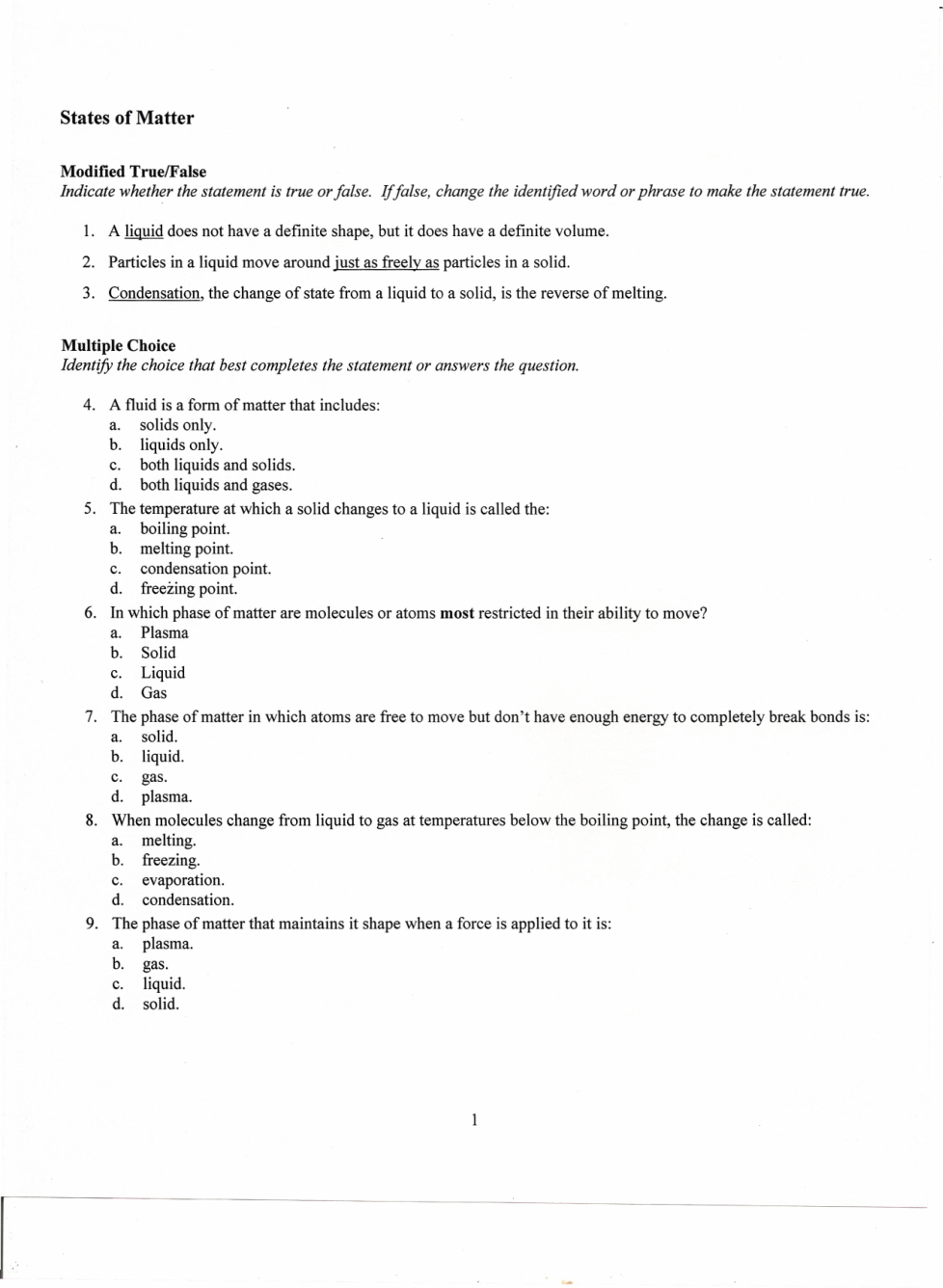 States of Matter

Modified True/False
Indicate whether the statement is true or false. If false, change the identified word or phrase to make the statement true.

1. A liquid does not have a definite shape, but it does have a definite volume.

2. Particles in a liquid move around just as freely as particles in a solid.

3. Condensation, the change of state from a liquid to a solid, is the reverse of melting.

Multiple Choice
Identify the choice that best completes the statement or answers the question.

4. A fluid is a form of matter that includes:
a. solids only.
b. liquids only.
c. both liquids and solids.
d. both liquids and gases.

5. The temperature at which a solid changes to a liquid is called the:
a. boiling point.
b. melting point.
c. condensation point.
d. freezing point.

6. In which phase of matter are molecules or atoms most restricted in their ability to move?
a. Plasma
b. Solid
c. Liquid
d. Gas

7. The phase of matter in which atoms are free to move but don't have enough energy to completely break bonds is:
a. solid.
b. liquid.
c. gas.
d. plasma.

8. When molecules change from liquid to gas at temperatures below the boiling point, the change is called:
a. melting.
b. freezing.
c. evaporation.
d. condensation.

9. The phase of matter that maintains it shape when a force is applied to it is:
a. plasma.
b. gas.
c. liquid.
d. solid.

1